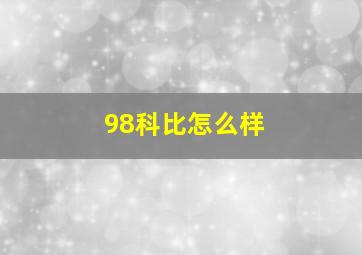 98科比怎么样